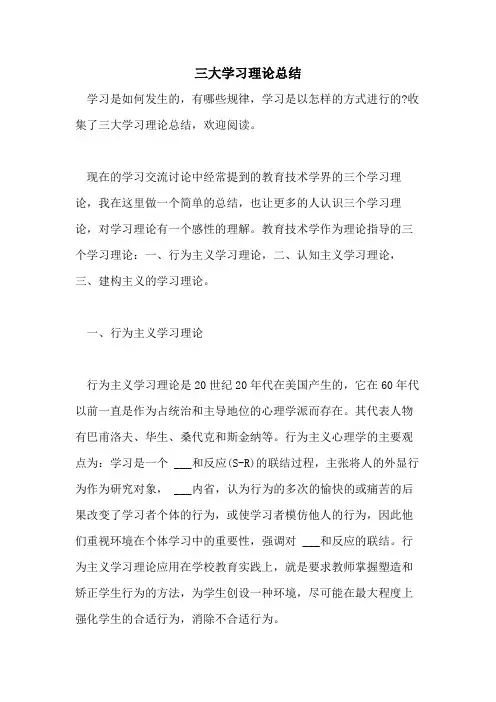 三大学习理论总结

学习是如何发生的，有哪些规律，学习是以怎样的方式进行的?收集了三大学习理论总结，欢迎阅读。

现在的学习交流讨论中经常提到的教育技术学界的三个学习理论，我在这里做一个简单的总结，也让更多的人认识三个学习理论，对学习理论有一个感性的理解。教育技术学作为理论指导的三个学习理论：一、行为主义学习理论，二、认知主义学习理论，三、建构主义的学习理论。

一、行为主义学习理论

行为主义学习理论是20世纪20年代在美国产生的，它在60年代以前一直是作为占统治和主导地位的心理学派而存在。其代表人物有巴甫洛夫、华生、桑代克和斯金纳等。行为主义心理学的主要观点为：学习是一个 ___和反应(S-R)的联结过程，主张将人的外显行为作为研究对象， ___内省，认为行为的多次的愉快的或痛苦的后果改变了学习者个体的行为，或使学习者模仿他人的行为，因此他们重视环境在个体学习中的重要性，强调对 ___和反应的联结。行为主义学习理论应用在学校教育实践上，就是要求教师掌握塑造和矫正学生行为的方法，为学生创设一种环境，尽可能在最大程度上强化学生的合适行为，消除不合适行为。